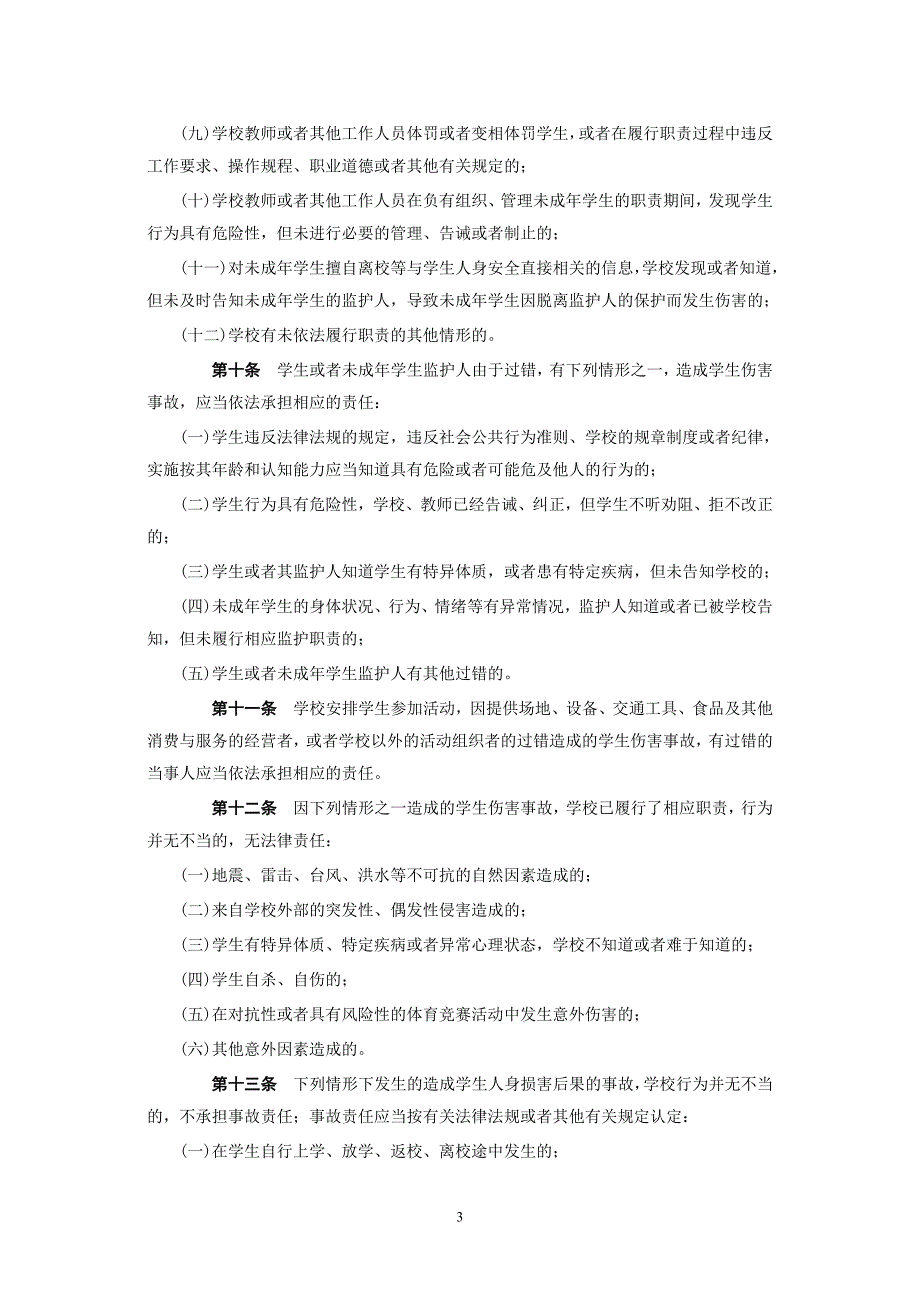 (九)学校教师或者其他工作人员体罚或者变相体罚学生，或者在履行职责过程中违反工作要求、操作规程、职业道德或者其他有关规定的；

(十)学校教师或者其他工作人员在负有组织、管理未成年学生的职责期间，发现学生行为具有危险性，但未进行必要的管理、告诫或者制止的；

(十一)对未成年学生擅自离校等与学生人身安全直接相关的信息，学校发现或者知道，但未及时告知未成年学生的监护人，导致未成年学生因脱离监护人的保护而发生伤害的；

(十二)学校有未依法履行职责的其他情形的。

第十条　学生或者未成年学生监护人由于过错，有下列情形之一，造成学生伤害事故，应当依法承担相应的责任：

(一)学生违反法律法规的规定，违反社会公共行为准则、学校的规章制度或者纪律，实施按其年龄和认知能力应当知道具有危险或者可能危及他人的行为的；

(二)学生行为具有危险性，学校、教师已经告诫、纠正，但学生不听劝阻、拒不改正的；

(三)学生或者其监护人知道学生有特异体质，或者患有特定疾病，但未告知学校的；

(四)未成年学生的身体状况、行为、情绪等有异常情况，监护人知道或者已被学校告知，但未履行相应监护职责的；

(五)学生或者未成年学生监护人有其他过错的。

第十一条　学校安排学生参加活动，因提供场地、设备、交通工具、食品及其他消费与服务的经营者，或者学校以外的活动组织者的过错造成的学生伤害事故，有过错的当事人应当依法承担相应的责任。

第十二条　因下列情形之一造成的学生伤害事故，学校已履行了相应职责，行为并无不当的，无法律责任：

(一)地震、雷击、台风、洪水等不可抗的自然因素造成的；

(二)来自学校外部的突发性、偶发性侵害造成的；

(三)学生有特异体质、特定疾病或者异常心理状态，学校不知道或者难于知道的；

(四)学生自杀、自伤的；

(五)在对抗性或者具有风险性的体育竞赛活动中发生意外伤害的；

(六)其他意外因素造成的。

第十三条　下列情形下发生的造成学生人身损害后果的事故，学校行为并无不当的，不承担事故责任；事故责任应当按有关法律法规或者其他有关规定认定：

(一)在学生自行上学、放学、返校、离校途中发生的；

3